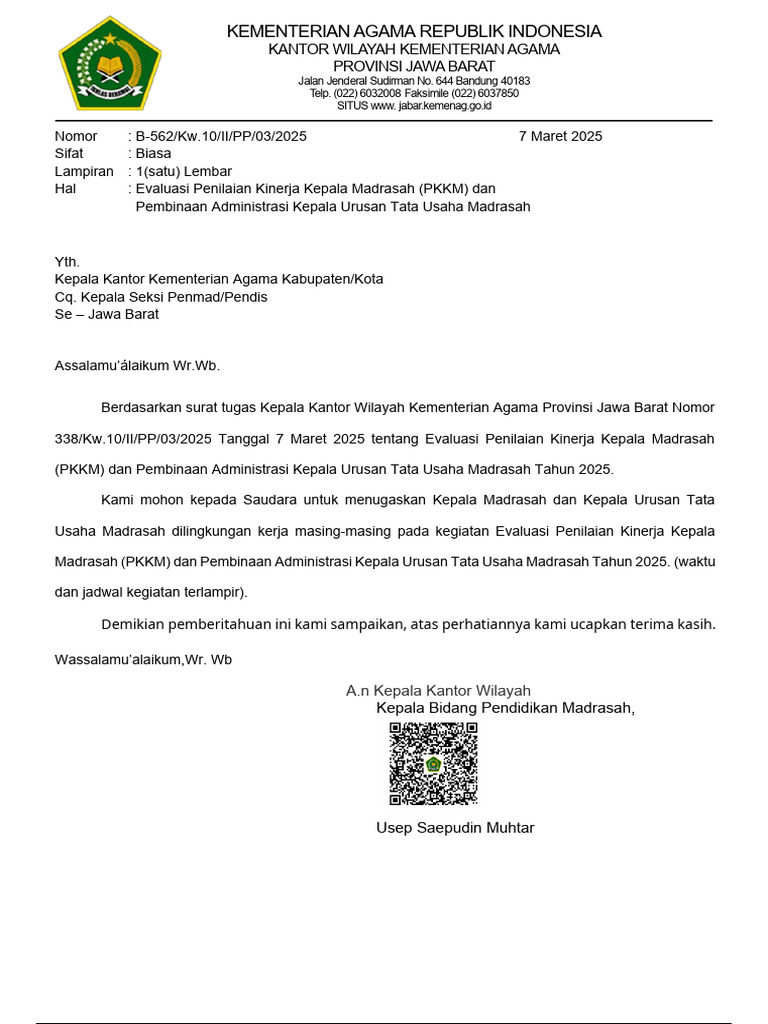 IKHLAS BERAMAL

KEMENTERIAN AGAMA REPUBLIK INDONESIA
KANTOR WILAYAH KEMENTERIAN AGAMA
PROVINSI JAWA BARAT
Jalan Jenderal Sudirman No. 644 Bandung 40183
Telp. (022) 6032008 Faksimile (022) 6037850
SITUS www. jabar.kemenag.go.id

Nomor : B-562/Kw.10/II/PP/03/2025 7 Maret 2025
Sifat : Biasa
Lampiran : 1(satu) Lembar
Hal : Evaluasi Penilaian Kinerja Kepala Madrasah (PKKM) dan Pembinaan Administrasi Kepala Urusan Tata Usaha Madrasah

Yth.
Kepala Kantor Kementerian Agama Kabupaten/Kota
Cq. Kepala Seksi Penmad/Pendis
Se – Jawa Barat

Assalamu'álaikum Wr.Wb.

Berdasarkan surat tugas Kepala Kantor Wilayah Kementerian Agama Provinsi Jawa Barat Nomor 338/Kw.10/II/PP/03/2025 Tanggal 7 Maret 2025 tentang Evaluasi Penilaian Kinerja Kepala Madrasah (PKKM) dan Pembinaan Administrasi Kepala Urusan Tata Usaha Madrasah Tahun 2025.

Kami mohon kepada Saudara untuk menugaskan Kepala Madrasah dan Kepala Urusan Tata Usaha Madrasah dilingkungan kerja masing-masing pada kegiatan Evaluasi Penilaian Kinerja Kepala Madrasah (PKKM) dan Pembinaan Administrasi Kepala Urusan Tata Usaha Madrasah Tahun 2025. (waktu dan jadwal kegiatan terlampir).

Demikian pemberitahuan ini kami sampaikan, atas perhatiannya kami ucapkan terima kasih.

Wassalamu'alaikum,Wr. Wb

A.n Kepala Kantor Wilayah
Kepala Bidang Pendidikan Madrasah,

Usep Saepudin Muhtar